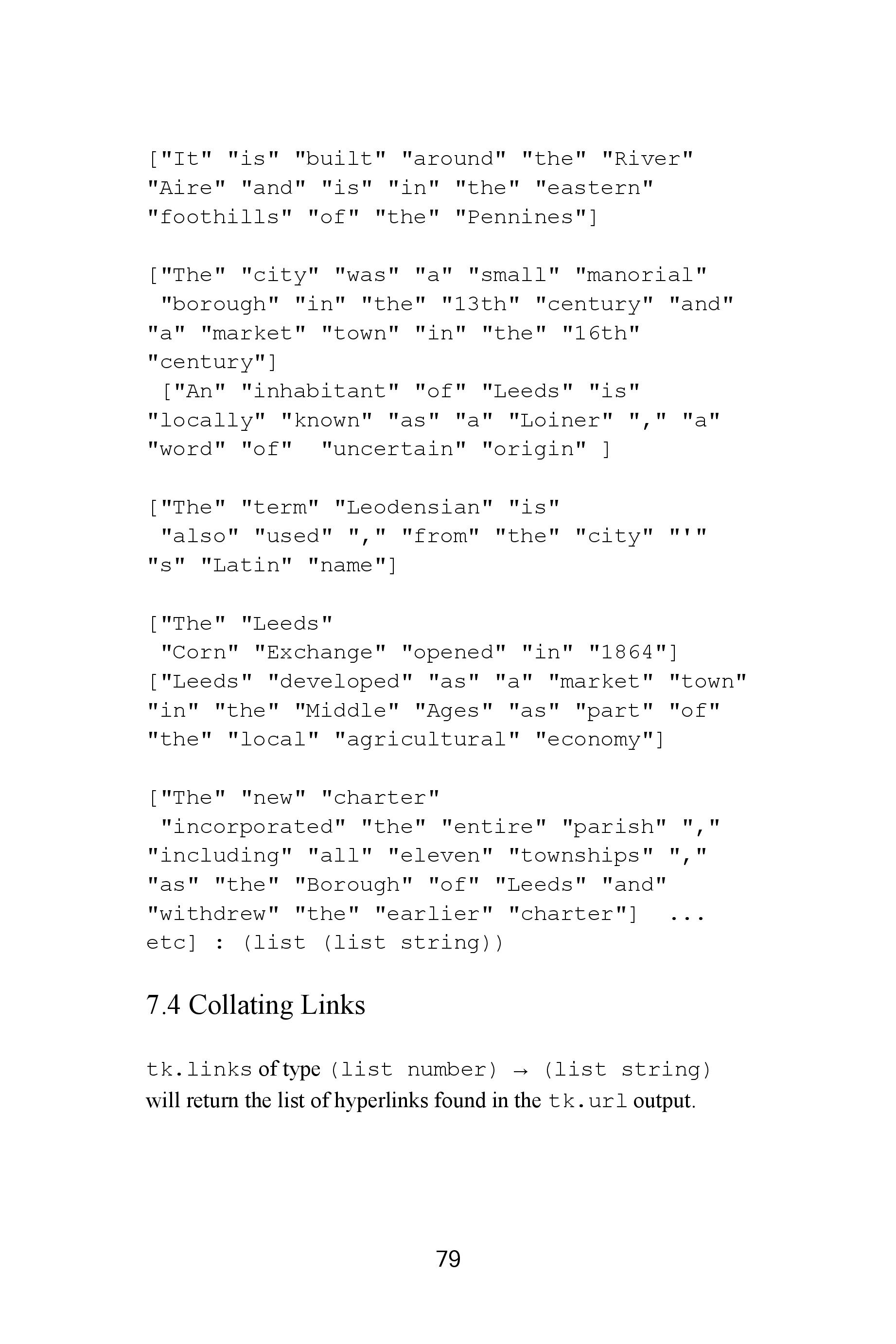 ["It" "is" "built" "around" "the" "River"
"Aire" "and" "is" "in" "the" "eastern"
"foothills" "of" "the" "Pennines"]

["The" "city" "was" "a" "small" "manorial"
 "borough" "in" "the" "13th" "century" "and"
"a" "market" "town" "in" "the" "16th"
"century"]
 ["An" "inhabitant" "of" "Leeds" "is"
"locally" "known" "as" "a" "Loiner" "," "a"
"word" "of"  "uncertain" "origin" ]

["The" "term" "Leodensian" "is"
 "also" "used" "," "from" "the" "city" "'"
"s" "Latin" "name"]

["The" "Leeds"
 "Corn" "Exchange" "opened" "in" "1864"]
["Leeds" "developed" "as" "a" "market" "town"
"in" "the" "Middle" "Ages" "as" "part" "of"
"the" "local" "agricultural" "economy"]

["The" "new" "charter"
 "incorporated" "the" "entire" "parish" ","
"including" "all" "eleven" "townships" ","
"as" "the" "Borough" "of" "Leeds" "and"
"withdrew" "the" "earlier" "charter"]  ...
etc] : (list (list string))

7.4 Collating Links

tk.links of type (list number) → (list string) will return the list of hyperlinks found in the tk.url output.

79